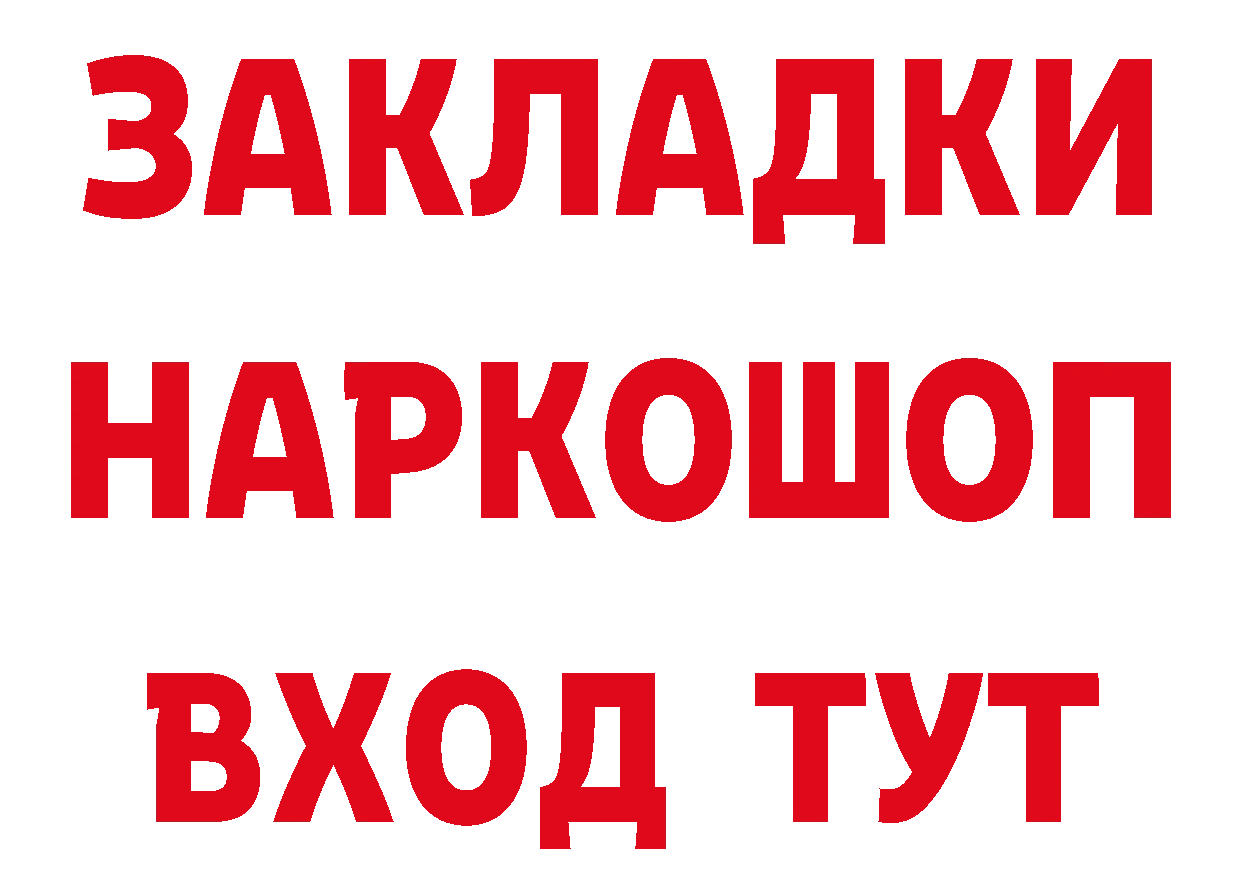 ЗАКЛАДКИ НАРКОШОП ВХОД ТУТ